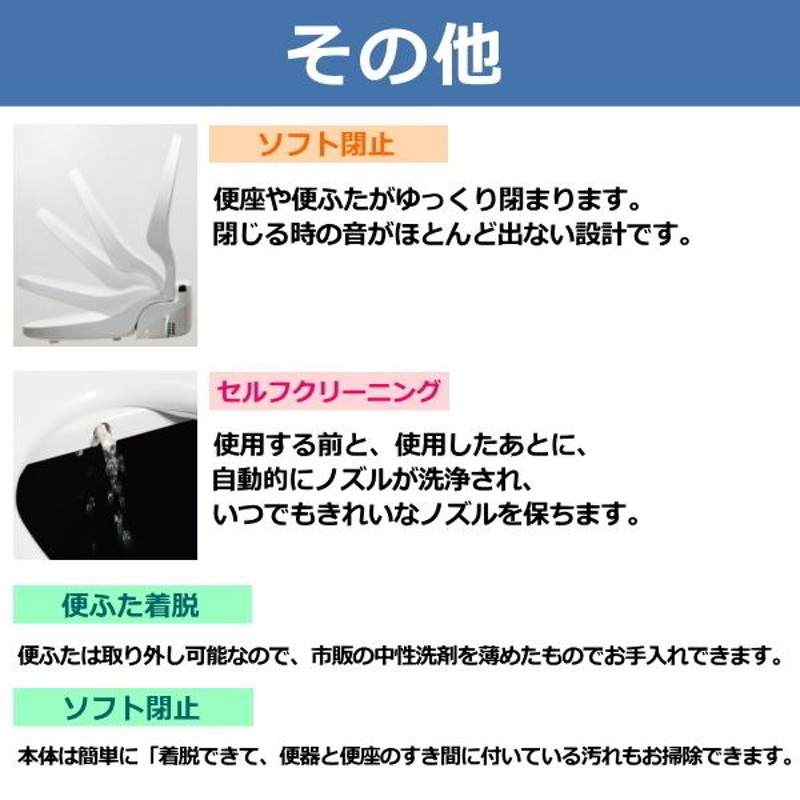 その他

ソフト閉止

便座や便ふたがゆっくり閉まります。
閉じる時の音がほとんど出ない設計です。

セルフクリーニング

使用する前と、使用したあとに、
自動的にノズルが洗浄され、
いつでもきれいなノズルを保ちます。

便ふた着脱

便ふたは取り外し可能なので、市販の中性洗剤を薄めたものでお手入れできます。

ソフト閉止

本体は簡単に「着脱できて、便器と便座のすき間に付いている汚れもお掃除できます。